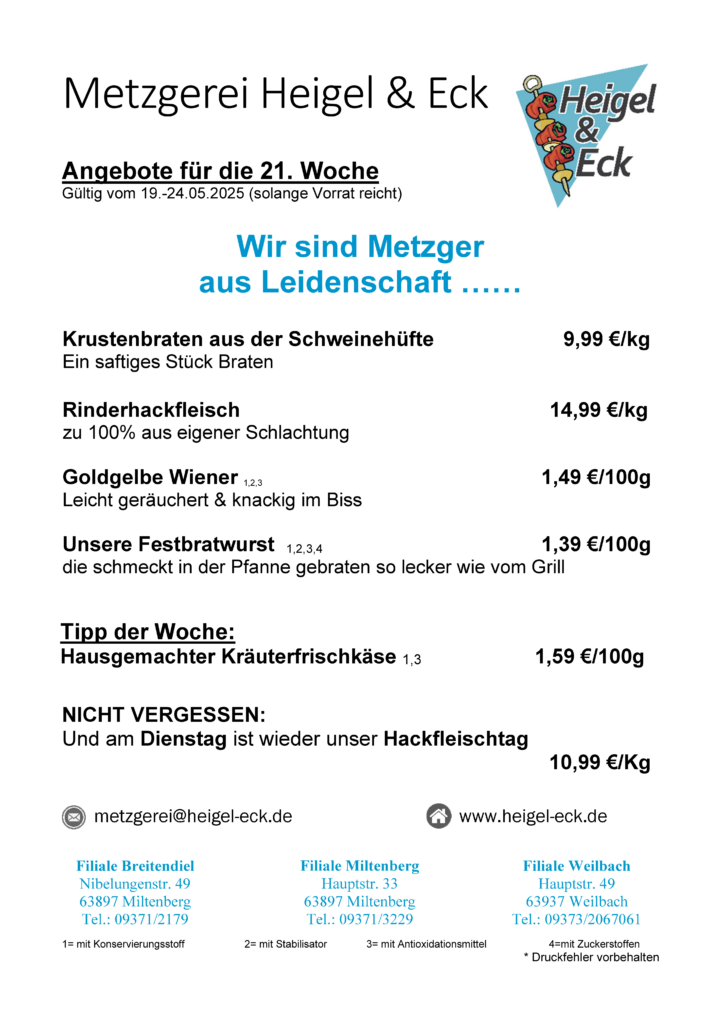 Metzgerei Heigel & Eck

Heigel & Eck

Angebote für die 21. Woche
Gültig vom 19.-24.05.2025 (solange Vorrat reicht)

Wir sind Metzger aus Leidenschaft ……

Krustenbraten aus der Schweinehüfte 9,99 €/kg
Ein saftiges Stück Braten

Rinderhackfleisch 14,99 €/kg
zu 100% aus eigener Schlachtung

Goldgelbe Wiener 1,2,3 1,49 €/100g
Leicht geräuchert & knackig im Biss

Unsere Festbratwurst 1,2,3,4 1,39 €/100g
die schmeckt in der Pfanne gebraten so lecker wie vom Grill

Tipp der Woche:
Hausgemachter Kräuterfrischkäse 1,3 1,59 €/100g

NICHT VERGESSEN:
Und am Dienstag ist wieder unser Hackfleischtag
10,99 €/Kg

metzgerei@heigel-eck.de www.heigel-eck.de

Filiale Breitendiel
Nibelungenstr. 49
63897 Miltenberg
Tel.: 09371/2179

Filiale Miltenberg
Hauptstr. 33
63897 Miltenberg
Tel.: 09371/3229

Filiale Weilbach
Hauptstr. 49
63937 Weilbach
Tel.: 09373/2067061

1= mit Konservierungsstoff 2= mit Stabilisator 3= mit Antioxidationsmittel 4=mit Zuckerstoffen
* Druckfehler vorbehalten